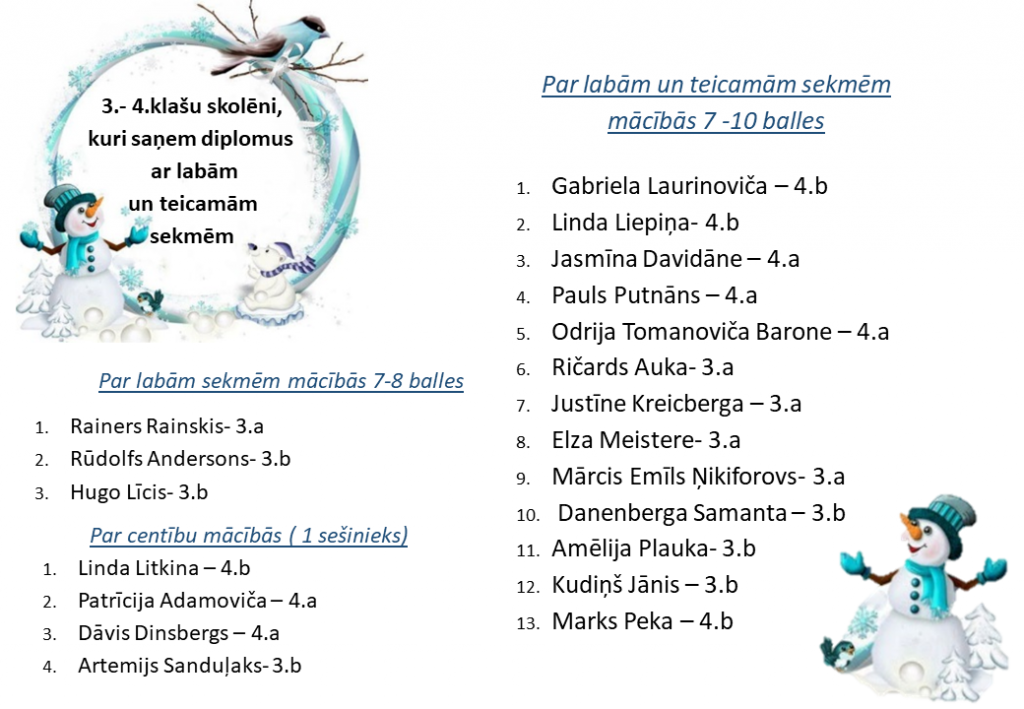 3.- 4.klašu skolēni, kuri saņem diplomus ar labām un teicamām sekmēm

Par labām sekmēm mācībās 7-8 balles

1. Rainers Rainskis- 3.a
2. Rūdolfs Andersons- 3.b
3. Hugo Līcis- 3.b

Par centību mācībās ( 1 sešinieks)

1. Linda Litkina – 4.b
2. Patrīcija Adamoviča – 4.a
3. Dāvis Dinsbergs – 4.a
4. Artemijs Sanduļaks- 3.b

Par labām un teicamām sekmēm mācībās 7 -10 balles

1. Gabriela Laurinoviča – 4.b
2. Linda Liepiņa- 4.b
3. Jasmīna Davidāne – 4.a
4. Pauls Putnāns – 4.a
5. Odrija Tomanoviča Barone – 4.a
6. Ričards Auka- 3.a
7. Justīne Kreicberga – 3.a
8. Elza Meistere- 3.a
9. Mārcis Emīls Ņikiforovs- 3.a
10. Danenberga Samanta – 3.b
11. Amēlija Plauka- 3.b
12. Kudiņš Jānis – 3.b
13. Marks Peka – 4.b